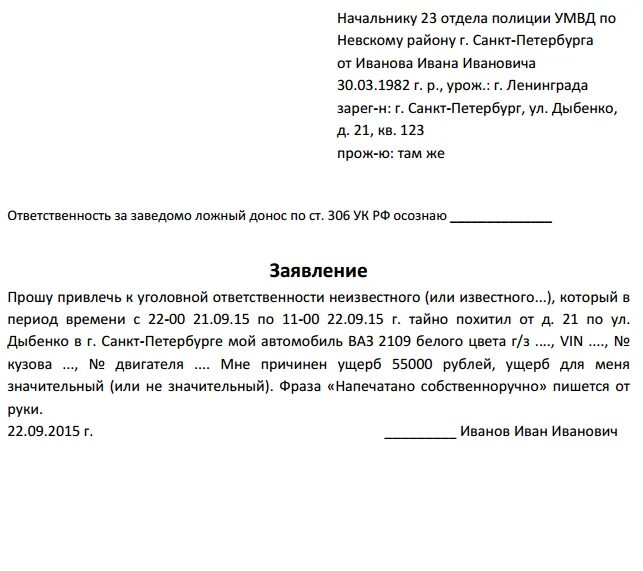 Начальнику 23 отдела полиции УМВД по Невскому району г. Санкт-Петербурга
от Иванова Ивана Ивановича
30.03.1982 г. р., урож.: г. Ленинграда
зарег-н: г. Санкт-Петербург, ул. Дыбенко, д. 21, кв. 123
прож-ю: там же

Ответственность за заведомо ложный донос по ст. 306 УК РФ осознаю ______________

Заявление

Прошу привлечь к уголовной ответственности неизвестного (или известного...), который в период времени с 22-00 21.09.15 по 11-00 22.09.15 г. тайно похитил от д. 21 по ул. Дыбенко в г. Санкт-Петербурге мой автомобиль ВАЗ 2109 белого цвета г/з ...., VIN ...., № кузова ..., № двигателя .... Мне причинен ущерб 55000 рублей, ущерб для меня значительный (или не значительный). Фраза «Напечатано собственноручно» пишется от руки.

22.09.2015 г. __________ Иванов Иван Иванович